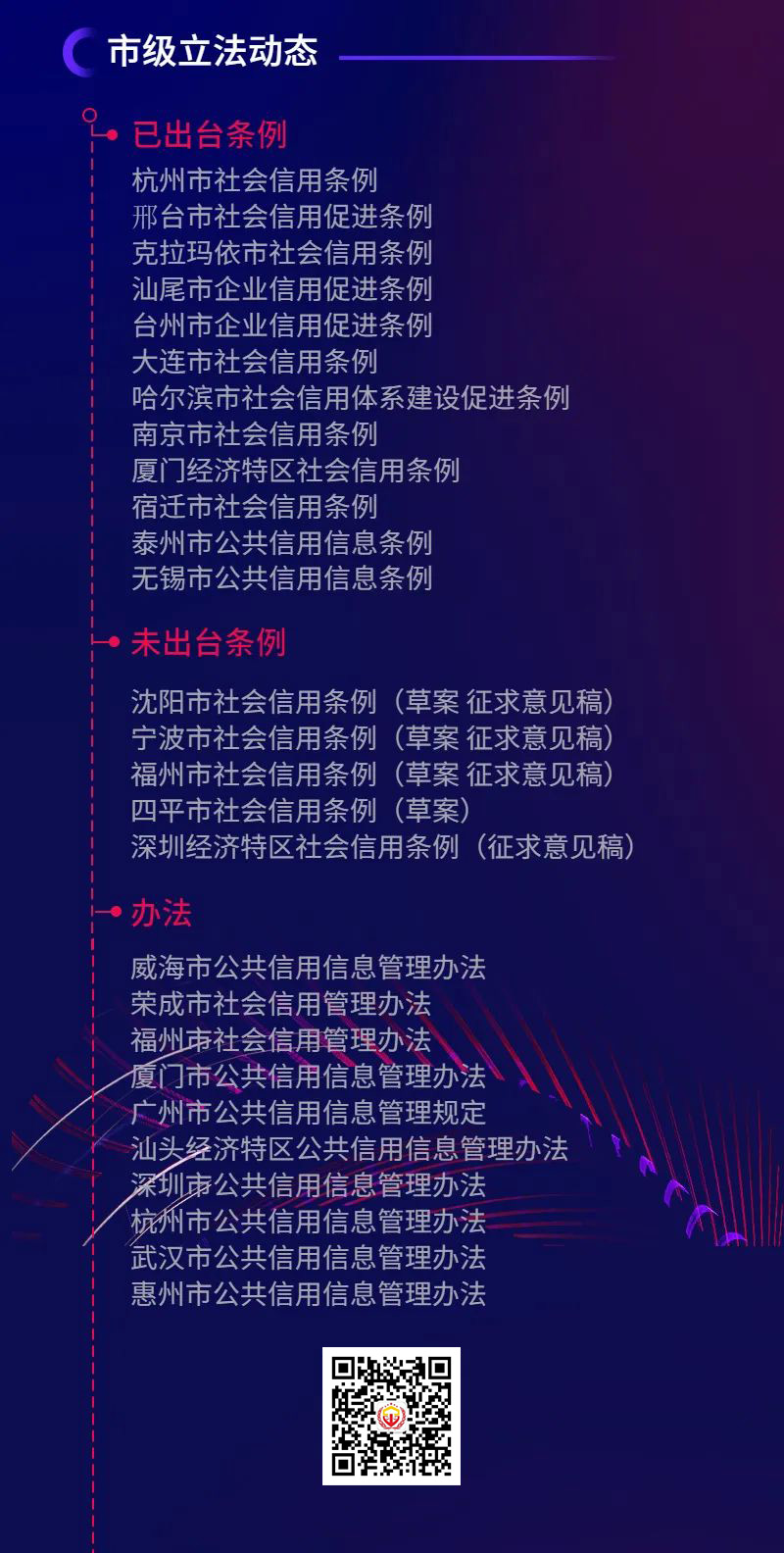 市级立法动态

已出台条例

杭州市社会信用条例
邢台市社会信用促进条例
克拉玛依市社会信用条例
汕尾市企业信用促进条例
台州市企业信用促进条例
大连市社会信用条例
哈尔滨市社会信用体系建设促进条例
南京市社会信用条例
厦门经济特区社会信用条例
宿迁市社会信用条例
泰州市公共信用信息条例
无锡市公共信用信息条例

未出台条例

沈阳市社会信用条例（草案 征求意见稿）
宁波市社会信用条例（草案 征求意见稿）
福州市社会信用条例（草案 征求意见稿）
四平市社会信用条例（草案）
深圳经济特区社会信用条例（征求意见稿）

办法

威海市公共信用信息管理办法
荣成市社会信用管理办法
福州市社会信用管理办法
厦门市公共信用信息管理办法
广州市公共信用信息管理规定
汕头经济特区公共信用信息管理办法
深圳市公共信用信息管理办法
杭州市公共信用信息管理办法
武汉市公共信用信息管理办法
惠州市公共信用信息管理办法